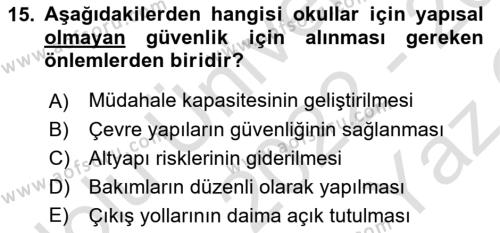 15. Aşağıdakilerden hangisi okullar için yapısal olmayan güvenlik için alınması gereken önlemlerden biridir?

A) Müdahale kapasitesinin geliştirilmesi
B) Çevre yapıların güvenliğinin sağlanması
C) Altyapı risklerinin giderilmesi
D) Bakımların düzenli olarak yapılması
E) Çıkış yollarının daima açık tutulması

www.aofsoru.com